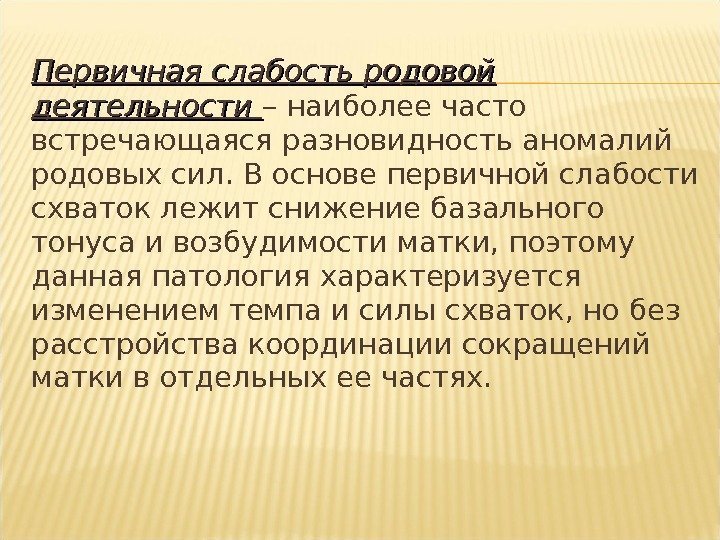 Первичная слабость родовой деятельности – наиболее часто встречающаяся разновидность аномалий родовых сил. В основе первичной слабости схваток лежит снижение базального тонуса и возбудимости матки, поэтому данная патология характеризуется изменением темпа и силы схваток, но без расстройства координации сокращений матки в отдельных ее частях.